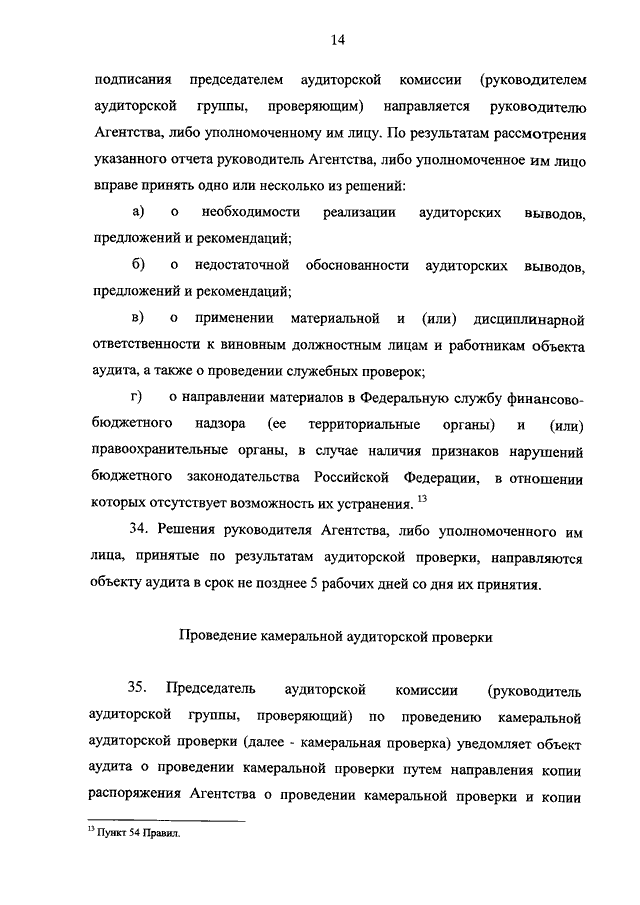 14

подписания председателем аудиторской комиссии (руководителем аудиторской группы, проверяющим) направляется руководителю Агентства, либо уполномоченному им лицу. По результатам рассмотрения указанного отчета руководитель Агентства, либо уполномоченное им лицо вправе принять одно или несколько из решений:

а) о необходимости реализации аудиторских выводов, предложений и рекомендаций;

б) о недостаточной обоснованности аудиторских выводов, предложений и рекомендаций;

в) о применении материальной и (или) дисциплинарной ответственности к виновным должностным лицам и работникам объекта аудита, а также о проведении служебных проверок;

г) о направлении материалов в Федеральную службу финансово-бюджетного надзора (ее территориальные органы) и (или) правоохранительные органы, в случае наличия признаков нарушений бюджетного законодательства Российской Федерации, в отношении которых отсутствует возможность их устранения. $^{13}$

34. Решения руководителя Агентства, либо уполномоченного им лица, принятые по результатам аудиторской проверки, направляются объекту аудита в срок не позднее 5 рабочих дней со дня их принятия.

Проведение камеральной аудиторской проверки

35. Председатель аудиторской комиссии (руководитель аудиторской группы, проверяющий) по проведению камеральной аудиторской проверки (далее - камеральная проверка) уведомляет объект аудита о проведении камеральной проверки путем направления копии распоряжения Агентства о проведении камеральной проверки и копии

$^{13}$ Пункт 54 Правил.